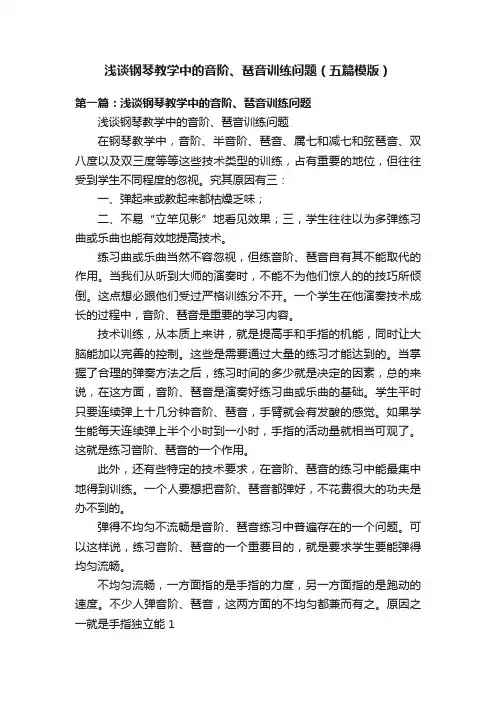 浅谈钢琴教学中的音阶、琶音训练问题（五篇模版）

第一篇：浅谈钢琴教学中的音阶、琶音训练问题

浅谈钢琴教学中的音阶、琶音训练问题

在钢琴教学中，音阶、半音阶、琶音、属七和减七和弦琶音、双八度以及双三度等等这些技术类型的训练，占有重要的地位，但往往受到学生不同程度的忽视。究其原因有三：

一、弹起来或教起来都枯燥乏味；

二、不易“立竿见影”地看见效果；三，学生往往以为多弹练习曲或乐曲也能有效地提高技术。

练习曲或乐曲当然不容忽视，但练音阶、琶音自有其不能取代的作用。当我们从听到大师的演奏时，不能不为他们惊人的技巧所倾倒。这点想必跟他们受过严格训练分不开。一个学生在他演奏技术成长的过程中，音阶、琶音是重要的学习内容。

技术训练，从本质上来讲，就是提高手和手指的机能，同时让大脑能加以完善的控制。这些是需要通过大量的练习才能达到的。当掌握了合理的弹奏方法之后，练习时间的多少就是决定的因素，总的来说，在这方面，音阶、琶音是演奏好练习曲或乐曲的基础。学生平时只要连续弹上十几分钟音阶、琶音，手臂就会有发酸的感觉。如果学生能每天连续弹上半个小时到一小时，手指的活动量就相当可观了。这就是练习音阶、琶音的一个作用。

此外，还有些特定的技术要求，在音阶、琶音的练习中能最集中地得到训练。一个人要想把音阶、琶音都弹好，不花费很大的功夫是办不到的。

弹得不均匀不流畅是音阶、琶音练习中普遍存在的一个问题。可以这样说，练习音阶、琶音的一个重要目的，就是要求学生要能弹得均匀流畅。

不均匀流畅，一方面指的是手指的力度，另一方面指的是跑动的速度。不少人弹音阶、琶音，这两方面的不均匀都兼而有之。原因之一就是手指独立能 1